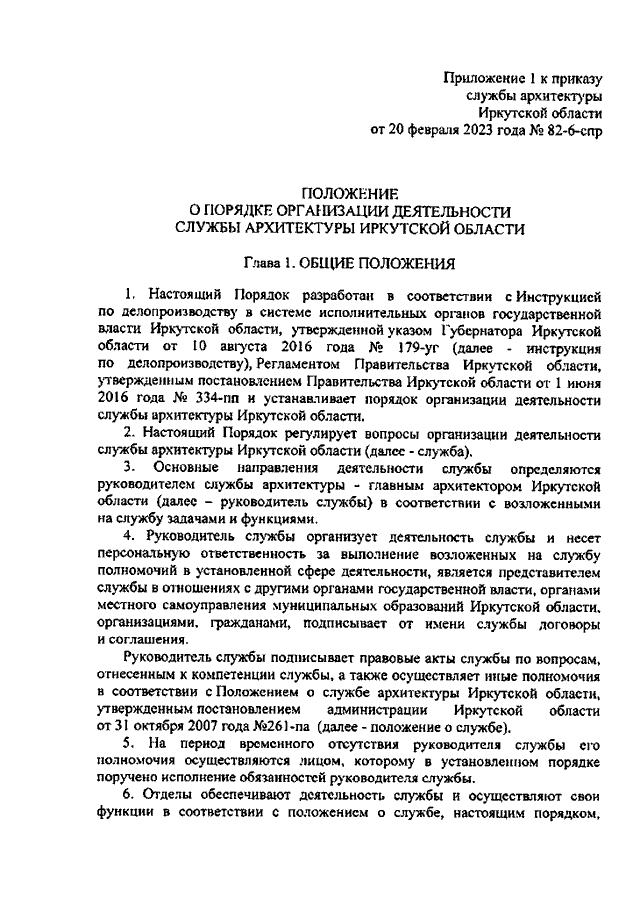 Приложение 1 к приказу
службы архитектуры
Иркутской области
от 20 февраля 2023 года № 82-6-спр

ПОЛОЖЕНИЕ
О ПОРЯДКЕ ОРГАНИЗАЦИИ ДЕЯТЕЛЬНОСТИ
СЛУЖБЫ АРХИТЕКТУРЫ ИРКУТСКОЙ ОБЛАСТИ

Глава 1. ОБЩИЕ ПОЛОЖЕНИЯ

1. Настоящий Порядок разработан в соответствии с Инструкцией по делопроизводству в системе исполнительных органов государственной власти Иркутской области, утвержденной указом Губернатора Иркутской области от 10 августа 2016 года № 179-уг (далее - инструкция по делопроизводству), Регламентом Правительства Иркутской области, утвержденным постановлением Правительства Иркутской области от 1 июня 2016 года № 334-пп и устанавливает порядок организации деятельности службы архитектуры Иркутской области.

2. Настоящий Порядок регулирует вопросы организации деятельности службы архитектуры Иркутской области (далее - служба).

3. Основные направления деятельности службы определяются руководителем службы архитектуры - главным архитектором Иркутской области (далее – руководитель службы) в соответствии с возложенными на службу задачами и функциями.

4. Руководитель службы организует деятельность службы и несет персональную ответственность за выполнение возложенных на службу полномочий в установленной сфере деятельности, является представителем службы в отношениях с другими органами государственной власти, органами местного самоуправления муниципальных образований Иркутской области, организациями, гражданами, подписывает от имени службы договоры и соглашения.

Руководитель службы подписывает правовые акты службы по вопросам, отнесенным к компетенции службы, а также осуществляет иные полномочия в соответствии с Положением о службе архитектуры Иркутской области, утвержденным постановлением администрации Иркутской области от 31 октября 2007 года №261-па (далее - положение о службе).

5. На период временного отсутствия руководителя службы его полномочия осуществляются лицом, которому в установленном порядке поручено исполнение обязанностей руководителя службы.

6. Отделы обеспечивают деятельность службы и осуществляют свои функции в соответствии с положением о службе, настоящим порядком,